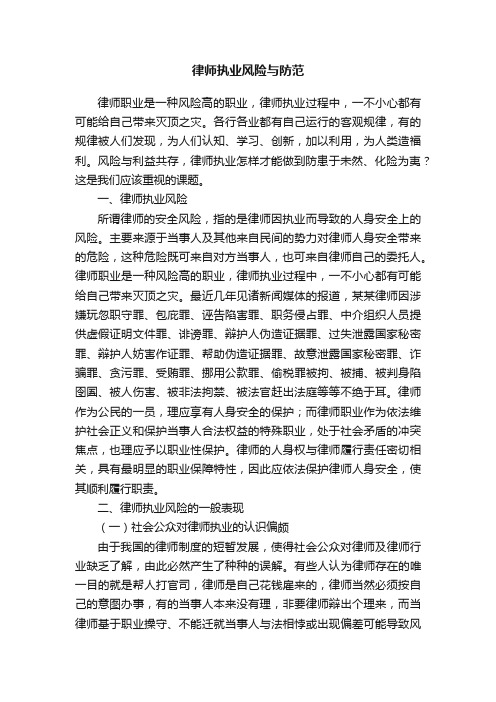 律师执业风险与防范

律师职业是一种风险高的职业，律师执业过程中，一不小心都有可能给自己带来灭顶之灾。各行各业都有自己运行的客观规律，有的规律被人们发现，为人们认知、学习、创新，加以利用，为人类造福利。风险与利益共存，律师执业怎样才能做到防患于未然、化险为夷？这是我们应该重视的课题。

一、律师执业风险

所谓律师的安全风险，指的是律师因执业而导致的人身安全上的风险。主要来源于当事人及其他来自民间的势力对律师人身安全带来的危险，这种危险既可来自对方当事人，也可来自律师自己的委托人。律师职业是一种风险高的职业，律师执业过程中，一不小心都有可能给自己带来灭顶之灾。最近几年见诸新闻媒体的报道，某某律师因涉嫌玩忽职守罪、包庇罪、诬告陷害罪、职务侵占罪、中介组织人员提供虚假证明文件罪、诽谤罪、辩护人伪造证据罪、过失泄露国家秘密罪、辩护人妨害作证罪、帮助伪造证据罪、故意泄露国家秘密罪、诈骗罪、贪污罪、受贿罪、挪用公款罪、偷税罪被拘、被捕、被判身陷囹圄、被人伤害、被非法拘禁、被法官赶出法庭等等不绝于耳。律师作为公民的一员，理应享有人身安全的保护；而律师职业作为依法维护社会正义和保护当事人合法权益的特殊职业，处于社会矛盾的冲突焦点，也理应予以职业性保护。律师的人身权与律师履行责任密切相关，具有最明显的职业保障特性，因此应依法保护律师人身安全，使其顺利履行职责。

二、律师执业风险的一般表现

（一）社会公众对律师执业的认识偏颇

由于我国的律师制度的短暂发展，使得社会公众对律师及律师行业缺乏了解，由此必然产生了种种的误解。有些人认为律师存在的唯一目的就是帮人打官司，律师是自己花钱雇来的，律师当然必须按自己的意图办事，有的当事人本来没有理，非要律师辩出个理来，而当律师基于职业操守、不能迁就当事人与法相悖或出现偏差可能导致风